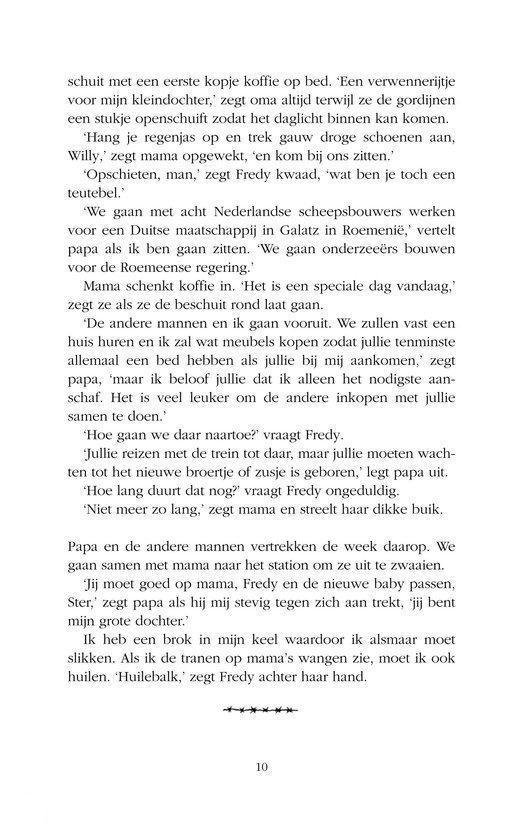 schuit met een eerste kopje koffie op bed. 'Een verwennerijtje voor mijn kleindochter,' zegt oma altijd terwijl ze de gordijnen een stukje openschuift zodat het daglicht binnen kan komen.

'Hang je regenjas op en trek gauw droge schoenen aan, Willy,' zegt mama opgewekt, 'en kom bij ons zitten.'

'Opschieten, man,' zegt Fredy kwaad, 'wat ben je toch een teutebel.'

'We gaan met acht Nederlandse scheepsbouwers werken voor een Duitse maatschappij in Galatz in Roemenië,' vertelt papa als ik ben gaan zitten. 'We gaan onderzeeërs bouwen voor de Roemeense regering.'

Mama schenkt koffie in. 'Het is een speciale dag vandaag,' zegt ze als ze de beschuit rond laat gaan.

'De andere mannen en ik gaan vooruit. We zullen vast een huis huren en ik zal wat meubels kopen zodat jullie tenminste allemaal een bed hebben als jullie bij mij aankomen,' zegt papa, 'maar ik beloof jullie dat ik alleen het nodigste aanschaf. Het is veel leuker om de andere inkopen met jullie samen te doen.'

'Hoe gaan we daar naartoe?' vraagt Fredy.

'Jullie reizen met de trein tot daar, maar jullie moeten wachten tot het nieuwe broertje of zusje is geboren,' legt papa uit.

'Hoe lang duurt dat nog?' vraagt Fredy ongeduldig.

'Niet meer zo lang,' zegt mama en streelt haar dikke buik.

Papa en de andere mannen vertrekken de week daarop. We gaan samen met mama naar het station om ze uit te zwaaien.

'Jij moet goed op mama, Fredy en de nieuwe baby passen, Ster,' zegt papa als hij mij stevig tegen zich aan trekt, 'jij bent mijn grote dochter.'

Ik heb een brok in mijn keel waardoor ik alsmaar moet slikken. Als ik de tranen op mama's wangen zie, moet ik ook huilen. 'Huilebalk,' zegt Fredy achter haar hand.

10